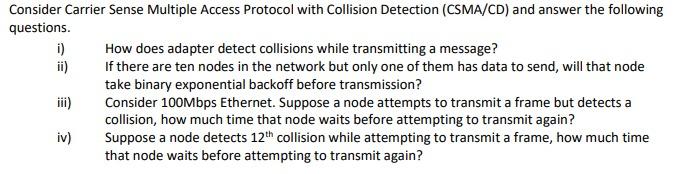 Consider Carrier Sense Multiple Access Protocol with Collision Detection (CSMA/CD) and answer the following questions.

i) How does adapter detect collisions while transmitting a message?

ii) If there are ten nodes in the network but only one of them has data to send, will that node take binary exponential backoff before transmission?

iii) Consider 100Mbps Ethernet. Suppose a node attempts to transmit a frame but detects a collision, how much time that node waits before attempting to transmit again?

iv) Suppose a node detects $12^{th}$ collision while attempting to transmit a frame, how much time that node waits before attempting to transmit again?